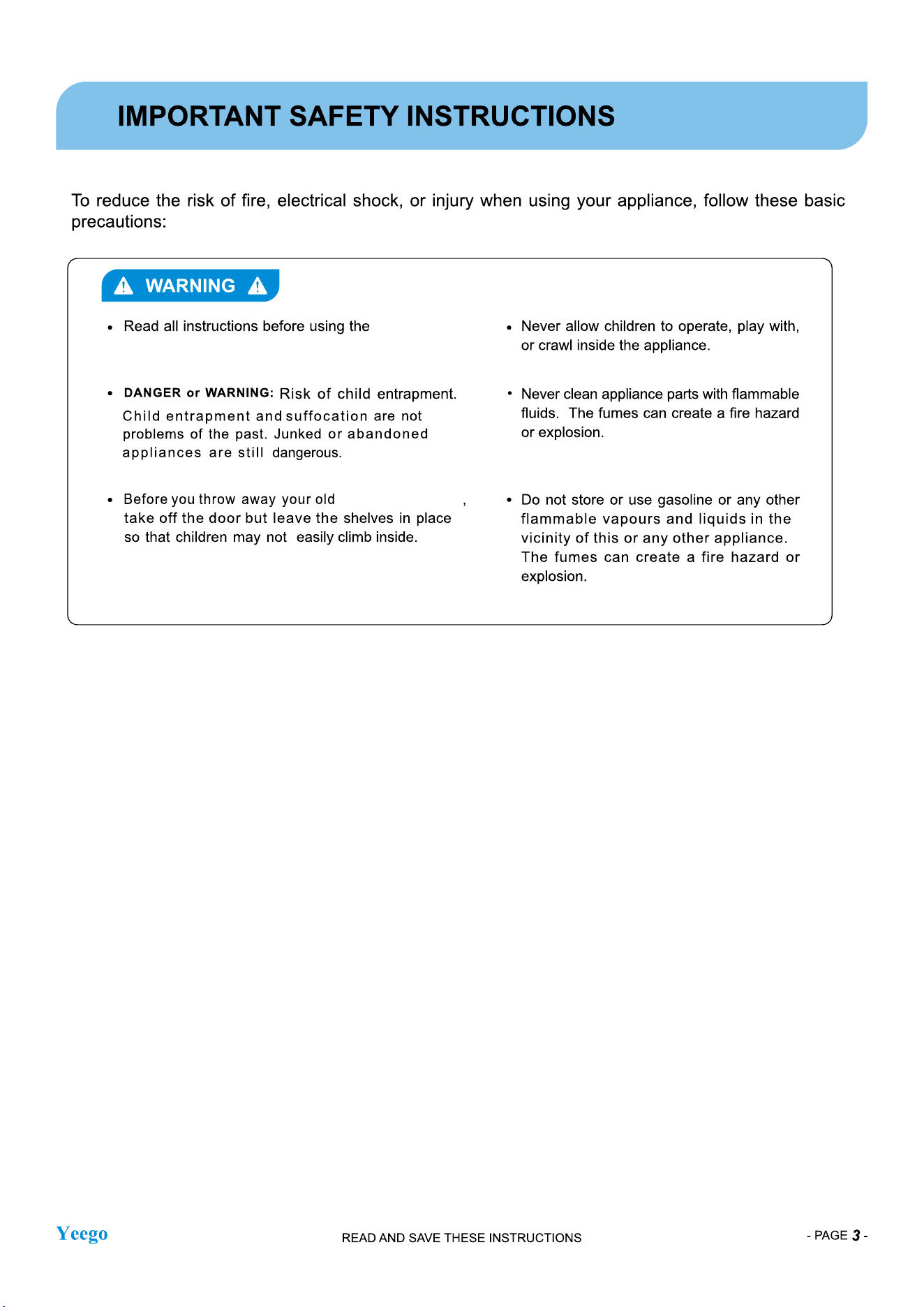 IMPORTANT SAFETY INSTRUCTIONS

To reduce the risk of fire, electrical shock, or injury when using your appliance, follow these basic precautions:

WARNING

• Read all instructions before using the

• DANGER or WARNING: Risk of child entrapment. Child entrapment and suffocation are not problems of the past. Junked or abandoned appliances are still dangerous.

• Before you throw away your old , take off the door but leave the shelves in place so that children may not easily climb inside.

• Never allow children to operate, play with, or crawl inside the appliance.

• Never clean appliance parts with flammable fluids. The fumes can create a fire hazard or explosion.

• Do not store or use gasoline or any other flammable vapours and liquids in the vicinity of this or any other appliance. The fumes can create a fire hazard or explosion.

Yeego

READ AND SAVE THESE INSTRUCTIONS

- PAGE 3 -